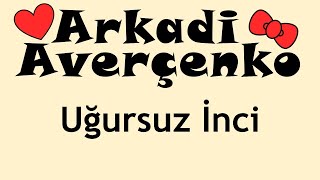 Arkadi Averçenko

Uğursuz İnci